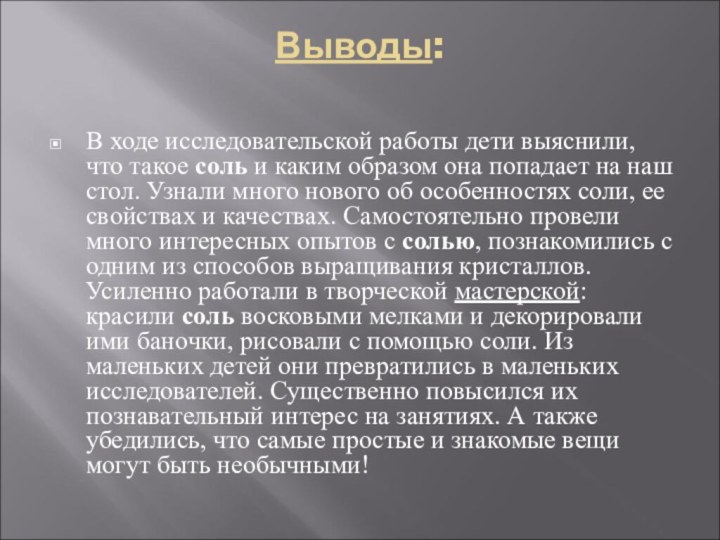 Выводы:

В ходе исследовательской работы дети выяснили, что такое соль и каким образом она попадает на наш стол. Узнали много нового об особенностях соли, ее свойствах и качествах. Самостоятельно провели много интересных опытов с солью, познакомились с одним из способов выращивания кристаллов. Усиленно работали в творческой мастерской: красили соль восковыми мелками и декорировали ими баночки, рисовали с помощью соли. Из маленьких детей они превратились в маленьких исследователей. Существенно повысился их познавательный интерес на занятиях. А также убедились, что самые простые и знакомые вещи могут быть необычными!